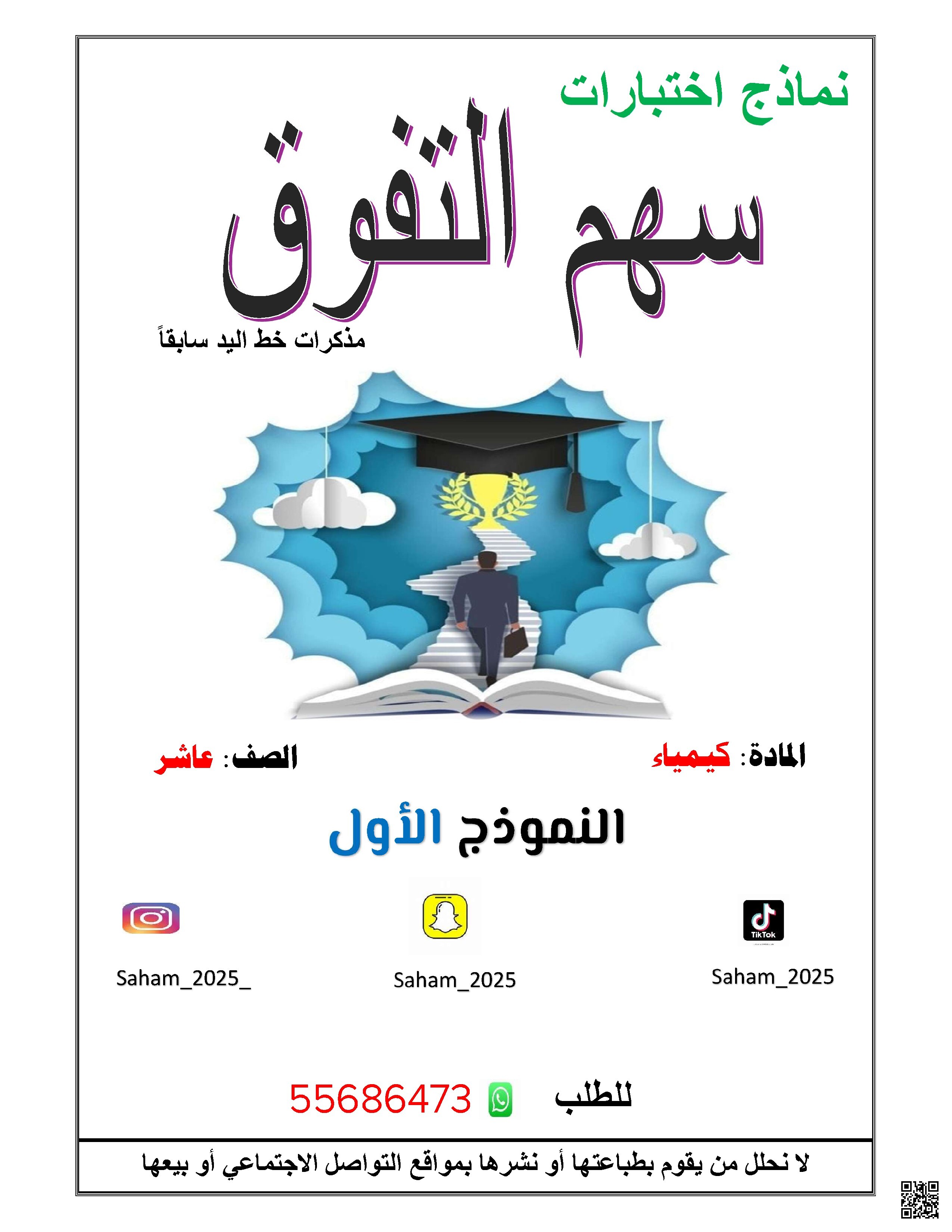 نماذج اختبارات

سهم التفوق

مذكرات خط اليد سابقاً

المادة: كيمياء

الصف: عاشر

النموذج الأول

TikTok

Saham_2025

Saham_2025

Saham_2025_

للطلب 55686473

لا نحلل من يقوم بطباعتها أو نشرها بمواقع التواصل الاجتماعي أو بيعها